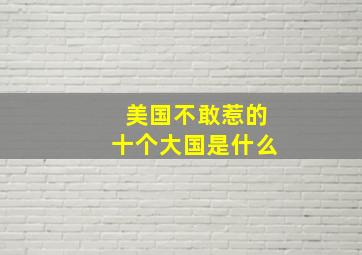 美国不敢惹的
十个大国是什么